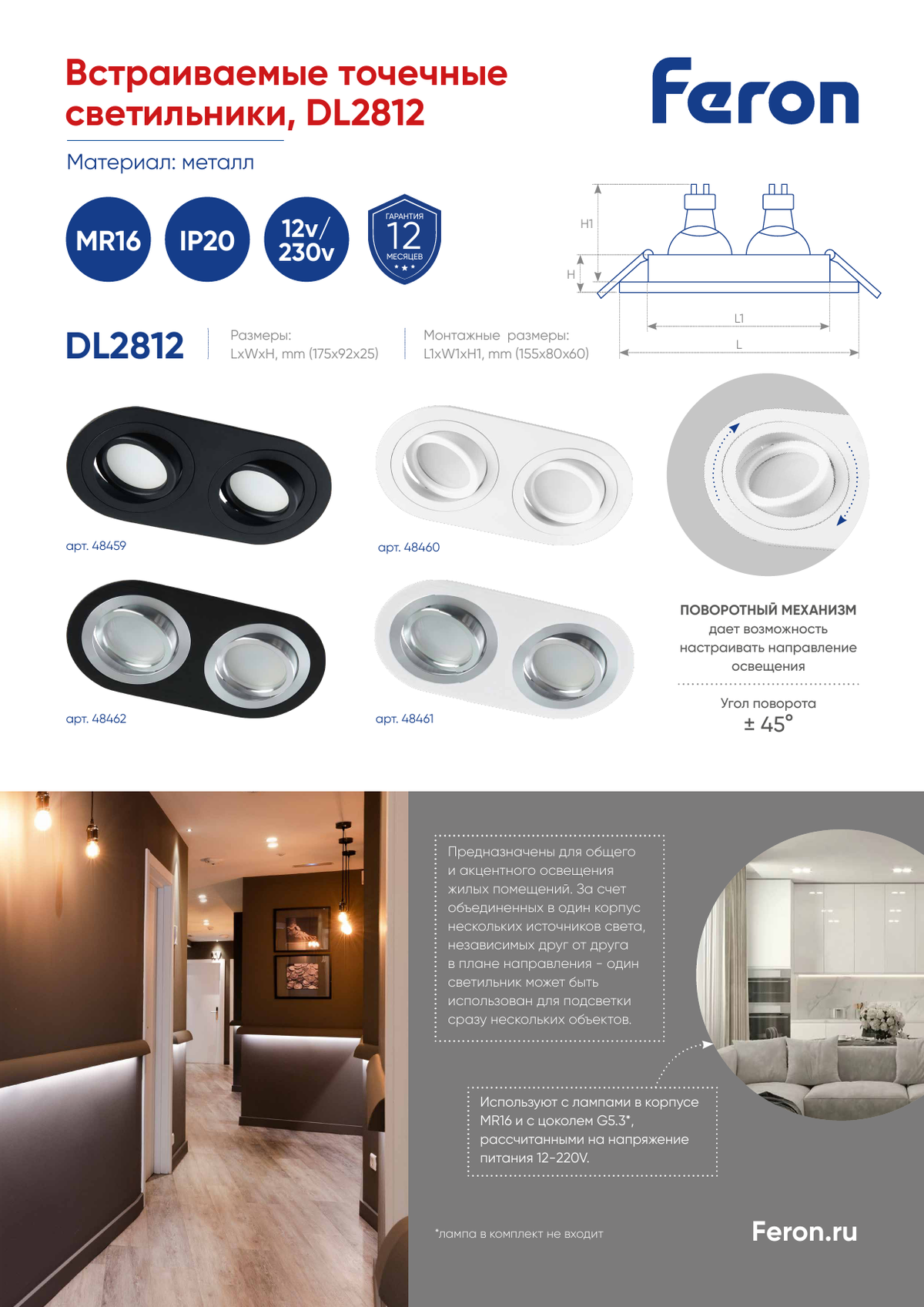 Встраиваемые точечные светильники, DL2812

Feron

Материал: металл

MR16

IP20

12v/ 230v

ГАРАНТИЯ 12 МЕСЯЦЕВ

H1

H

L1

L

DL2812

Размеры: LxWxH, mm (175x92x25)

Монтажные размеры: L1xW1xH1, mm (155x80x60)

арт. 48459

арт. 48460

арт. 48462

арт. 48461

ПОВОРОТНЫЙ МЕХАНИЗМ дает возможность настраивать направление освещения

Угол поворота
± 45°

Предназначены для общего и акцентного освещения жилых помещений. За счет объединенных в один корпус нескольких источников света, независимых друг от друга в плане направления - один светильник может быть использован для подсветки сразу нескольких объектов.

Используют с лампами в корпусе MR16 и с цоколем G5.3*, рассчитанными на напряжение питания 12-220V.

*лампа в комплект не входит

Feron.ru